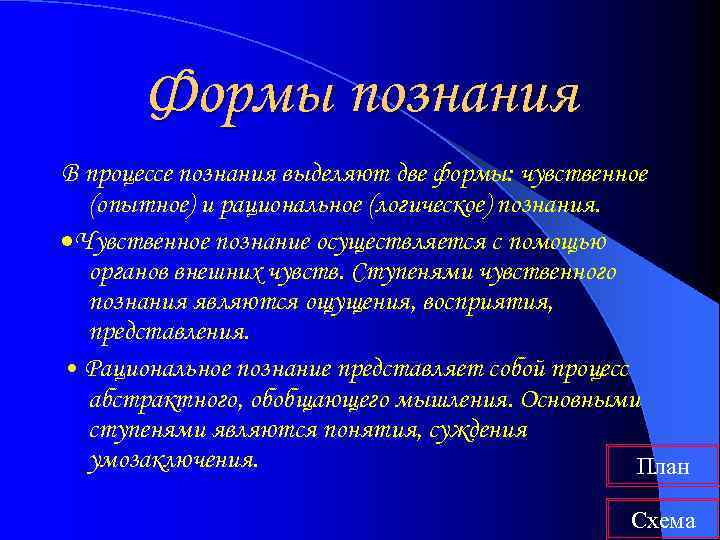 Формы познания

В процессе познания выделяют две формы: чувственное (опытное) и рациональное (логическое) познания.

• Чувственное познание осуществляется с помощью органов внешних чувств. Ступенями чувственного познания являются ощущения, восприятия, представления.

• Рациональное познание представляет собой процесс абстрактного, обобщающего мышления. Основными ступенями являются понятия, суждения умозаключения.

План

Схема